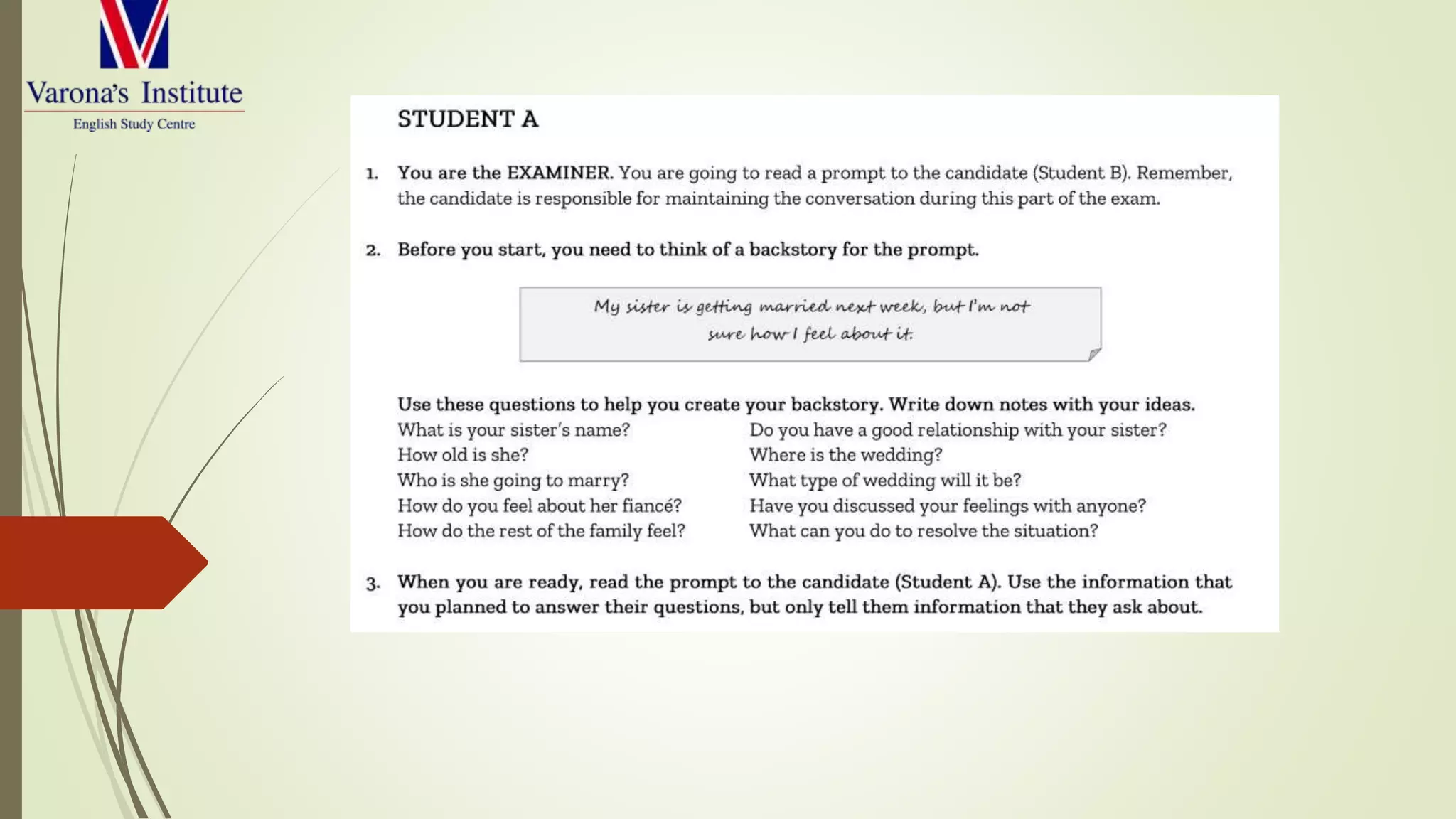 Varona's Institute
English Study Centre

STUDENT A

1. You are the EXAMINER. You are going to read a prompt to the candidate (Student B). Remember, the candidate is responsible for maintaining the conversation during this part of the exam.

2. Before you start, you need to think of a backstory for the prompt.

My sister is getting married next week, but I'm not sure how I feel about it.

Use these questions to help you create your backstory. Write down notes with your ideas.

What is your sister's name?
How old is she?
Who is she going to marry?
How do you feel about her fiancé?
How do the rest of the family feel?

Do you have a good relationship with your sister?
Where is the wedding?
What type of wedding will it be?
Have you discussed your feelings with anyone?
What can you do to resolve the situation?

3. When you are ready, read the prompt to the candidate (Student A). Use the information that you planned to answer their questions, but only tell them information that they ask about.